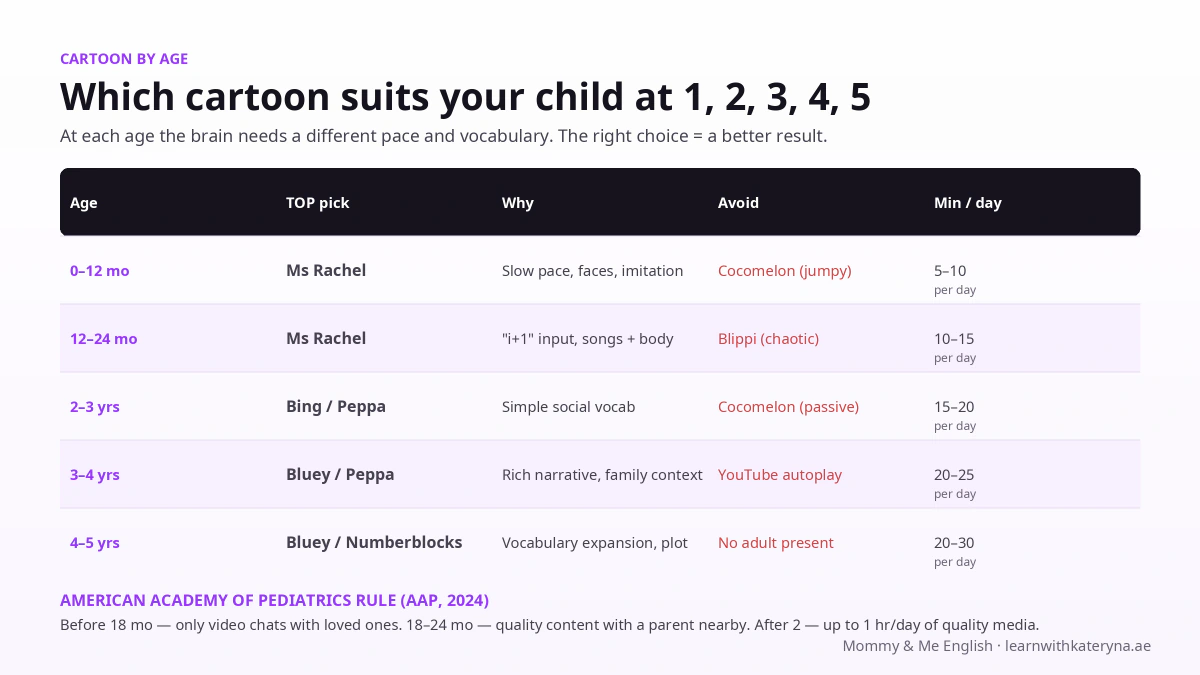 CARTOON BY AGE

Which cartoon suits your child at 1, 2, 3, 4, 5

At each age the brain needs a different pace and vocabulary. The right choice = a better result.

| Age | TOP pick | Why | Avoid | Min / day |
|---|---|---|---|---|
| 0–12 mo | Ms Rachel | Slow pace, faces, imitation | Cocomelon (jumpy) | 5–10 per day |
| 12–24 mo | Ms Rachel | "i+1" input, songs + body | Blippi (chaotic) | 10–15 per day |
| 2–3 yrs | Bing / Peppa | Simple social vocab | Cocomelon (passive) | 15–20 per day |
| 3–4 yrs | Bluey / Peppa | Rich narrative, family context | YouTube autoplay | 20–25 per day |
| 4–5 yrs | Bluey / Numberblocks | Vocabulary expansion, plot | No adult present | 20–30 per day |

AMERICAN ACADEMY OF PEDIATRICS RULE (AAP, 2024)

Before 18 mo — only video chats with loved ones. 18–24 mo — quality content with a parent nearby. After 2 — up to 1 hr/day of quality media.

Mommy & Me English · learnwithkateryna.ae